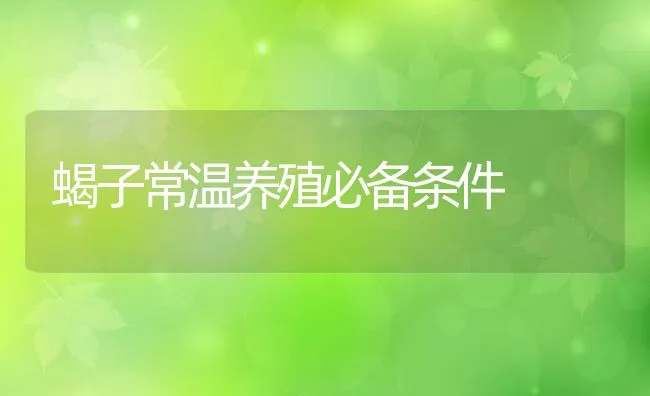 蝎子常温养殖必备条件